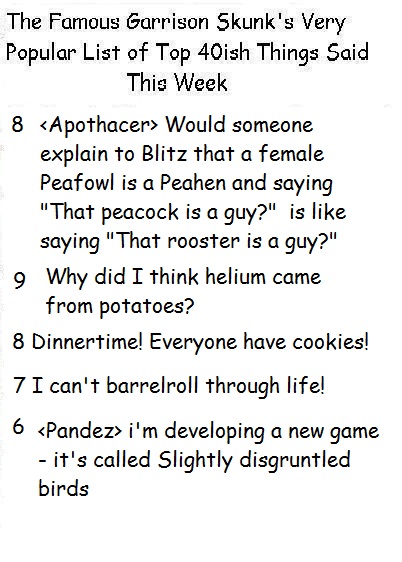 The Famous Garrison Skunk's Very Popular List of Top 40ish Things Said This Week

8 <Apothacer> Would someone explain to Blitz that a female Peafowl is a Peahen and saying "That peacock is a guy?" is like saying "That rooster is a guy?"

9 Why did I think helium came from potatoes?

8 Dinnertime! Everyone have cookies!

7 I can't barrelroll through life!

6 <Pandez> i'm developing a new game - it's called Slightly disgruntled birds